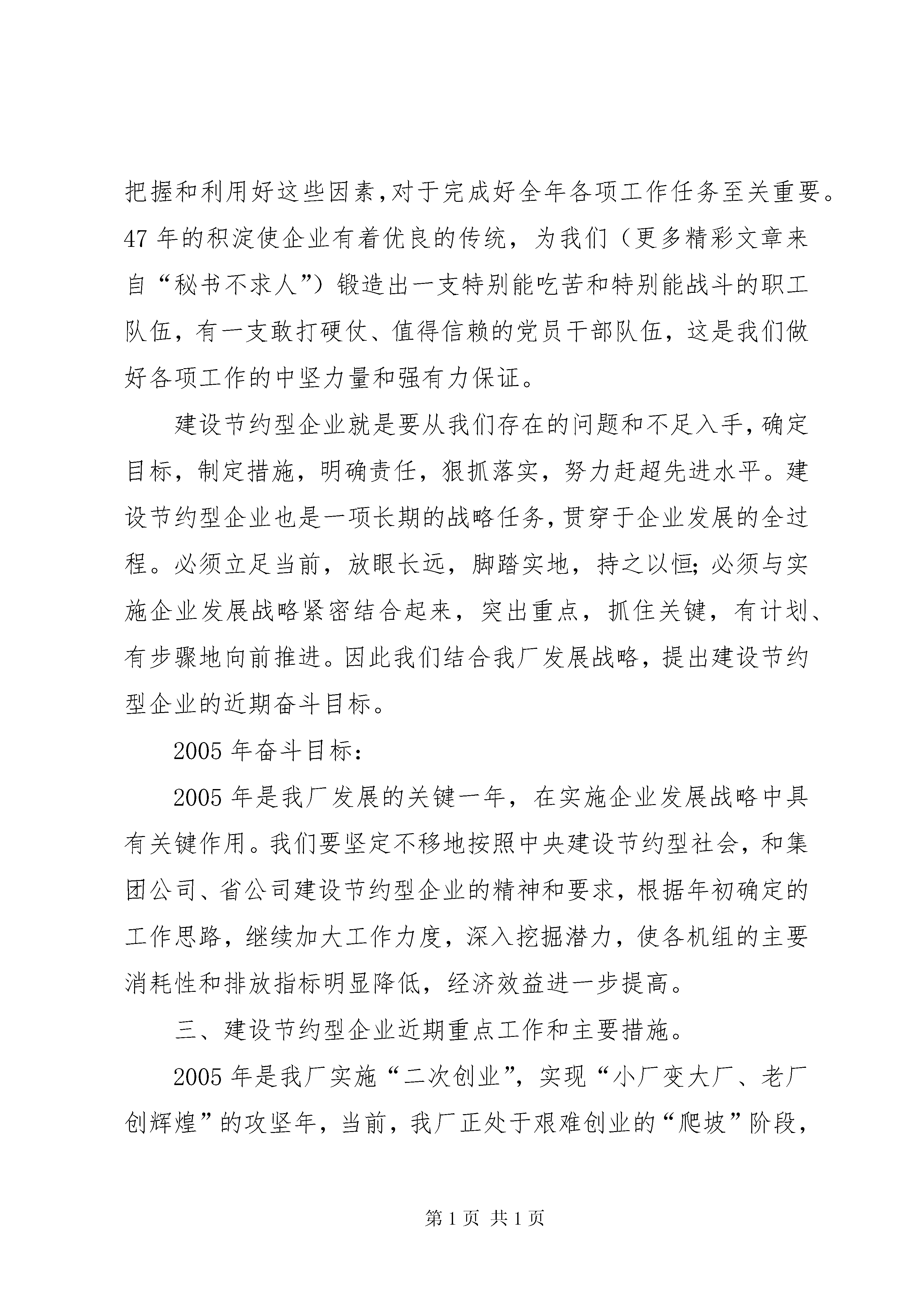 把握和利用好这些因素,对于完成好全年各项工作任务至关重要。47 年的积淀使企业有着优良的传统，为我们（更多精彩文章来自“秘书不求人”）锻造出一支特别能吃苦和特别能战斗的职工队伍，有一支敢打硬仗、值得信赖的党员干部队伍，这是我们做好各项工作的中坚力量和强有力保证。

建设节约型企业就是要从我们存在的问题和不足入手,确定目标，制定措施，明确责任，狠抓落实，努力赶超先进水平。建设节约型企业也是一项长期的战略任务,贯穿于企业发展的全过程。必须立足当前，放眼长远，脚踏实地，持之以恒;必须与实施企业发展战略紧密结合起来，突出重点，抓住关键，有计划、有步骤地向前推进。因此我们结合我厂发展战略，提出建设节约型企业的近期奋斗目标。

2005 年奋斗目标：

2005 年是我厂发展的关键一年，在实施企业发展战略中具有关键作用。我们要坚定不移地按照中央建设节约型社会，和集团公司、省公司建设节约型企业的精神和要求，根据年初确定的工作思路，继续加大工作力度，深入挖掘潜力，使各机组的主要消耗性和排放指标明显降低，经济效益进一步提高。

三、建设节约型企业近期重点工作和主要措施。

2005 年是我厂实施“二次创业”，实现“小厂变大厂、老厂创辉煌”的攻坚年，当前，我厂正处于艰难创业的“爬坡”阶段，

第 1 页 共 1 页